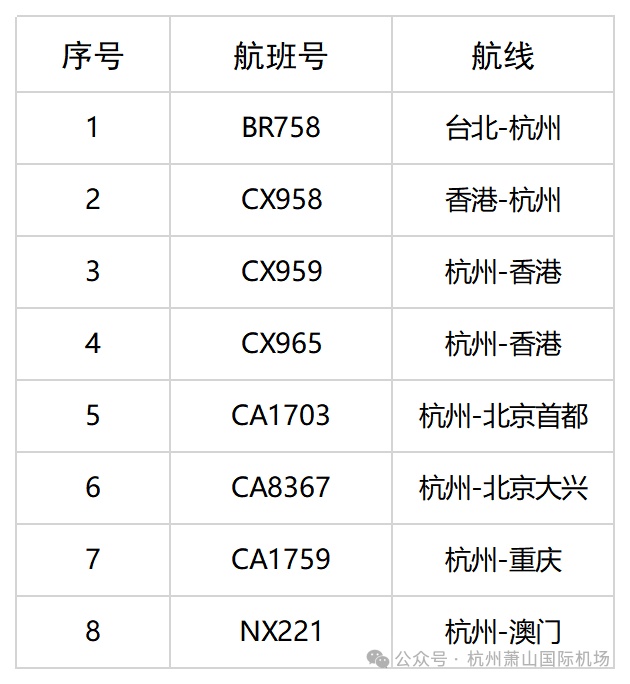 | 序号 | 航班号 | 航线 |
|---|---|---|
| 1 | BR758 | 台北-杭州 |
| 2 | CX958 | 香港-杭州 |
| 3 | CX959 | 杭州-香港 |
| 4 | CX965 | 杭州-香港 |
| 5 | CA1703 | 杭州-北京首都 |
| 6 | CA8367 | 杭州-北京大兴 |
| 7 | CA1759 | 杭州-重庆 |
| 8 | NX221 | 杭州-澳门 |

公众号 · 杭州萧山国际机场